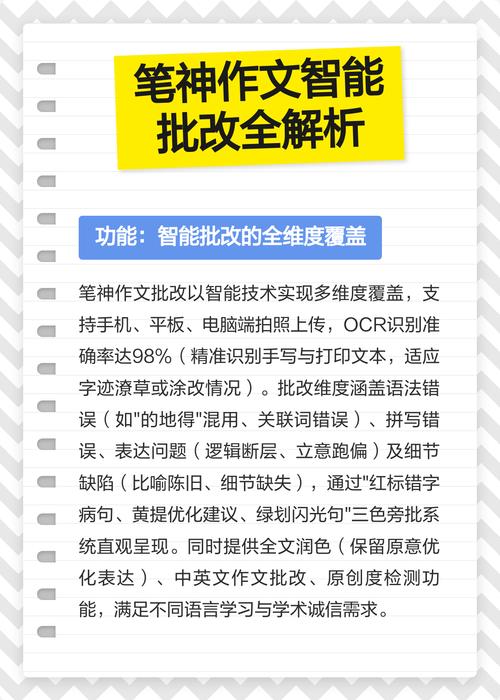 笔神作文智能批改全解析

功能：智能批改的全维度覆盖

笔神作文批改以智能技术实现多维度覆盖，支持手机、平板、电脑端拍照上传，OCR识别准确率达98%（精准识别手写与打印文本，适应字迹潦草或涂改情况）。批改维度涵盖语法错误（如"的地得"混用、关联词错误）、拼写错误、表达问题（逻辑断层、立意跑偏）及细节缺陷（比喻陈旧、细节缺失），通过"红标错字病句、黄提优化建议、绿划闪光句"三色旁批系统直观呈现。同时提供全文润色（保留原意优化表达）、中英文作文批改、原创度检测功能，满足不同语言学习与学术诚信需求。